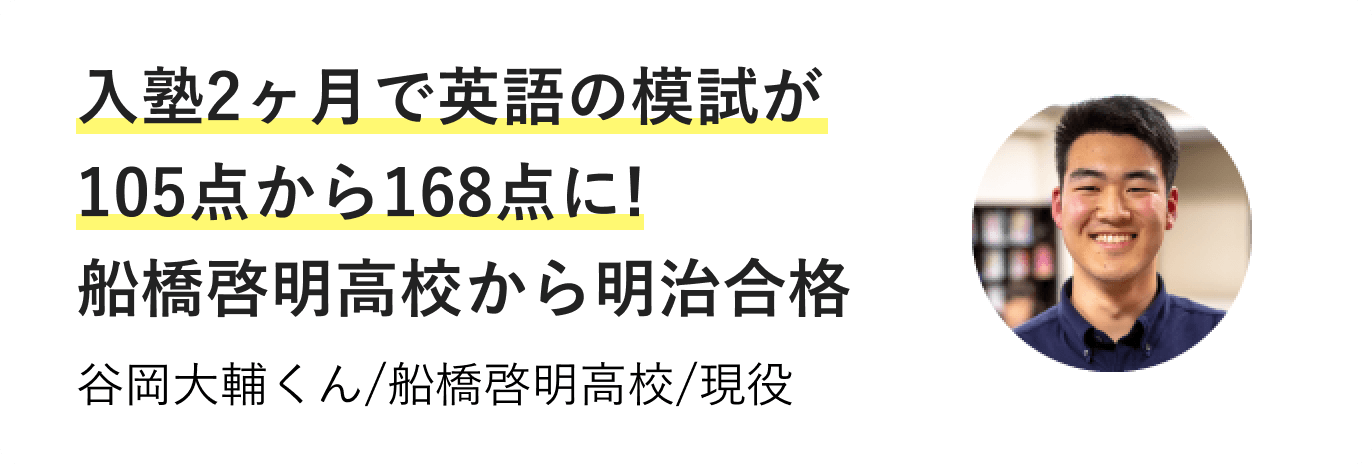 入塾2ヶ月で英語の模試が
105点から168点に!
船橋啓明高校から明治合格

谷岡大輔くん/船橋啓明高校/現役